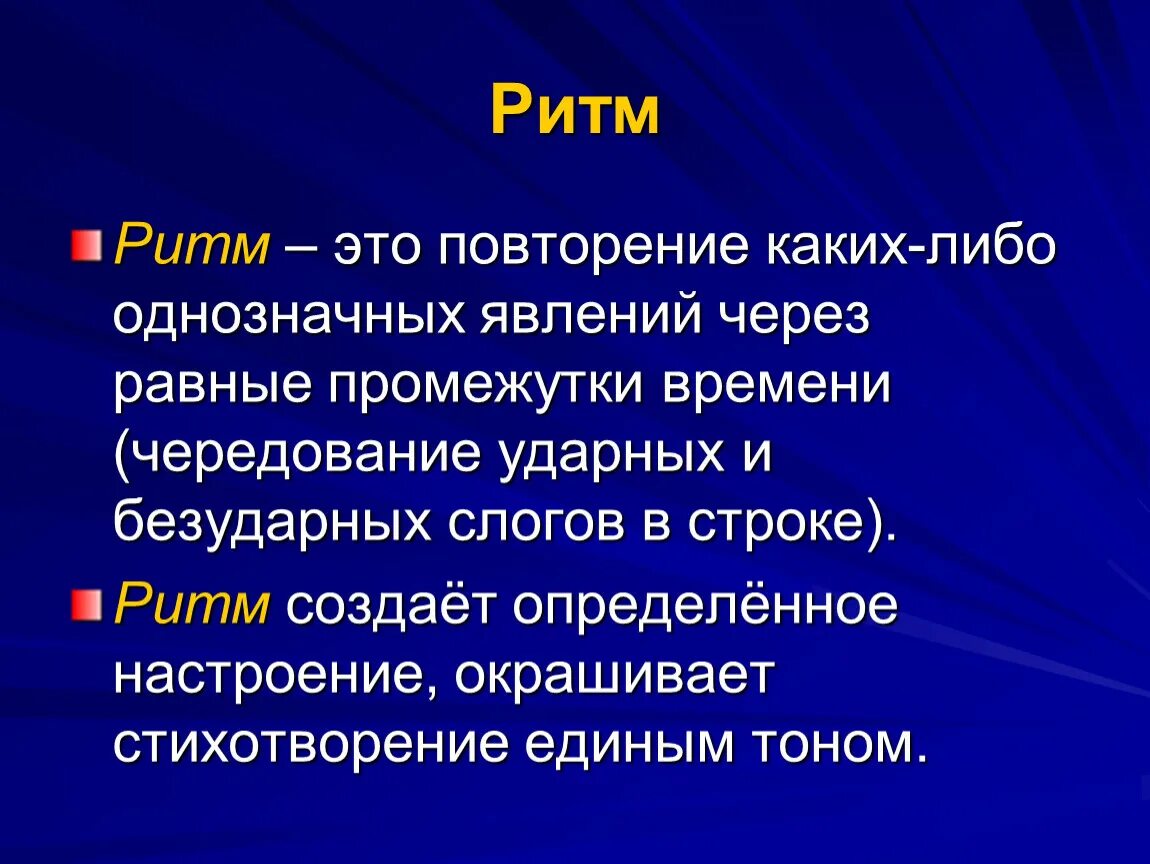 Ритм

Ритм – это повторение каких-либо однозначных явлений через равные промежутки времени (чередование ударных и безударных слогов в строке).

Ритм создаёт определённое настроение, окрашивает стихотворение единым тоном.